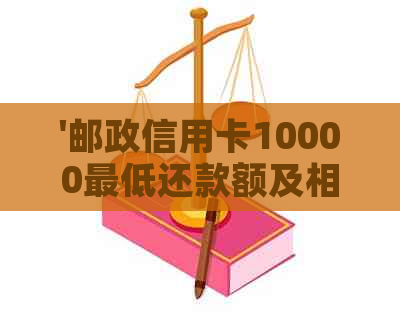 '邮政信用卡10000最低还款额及相